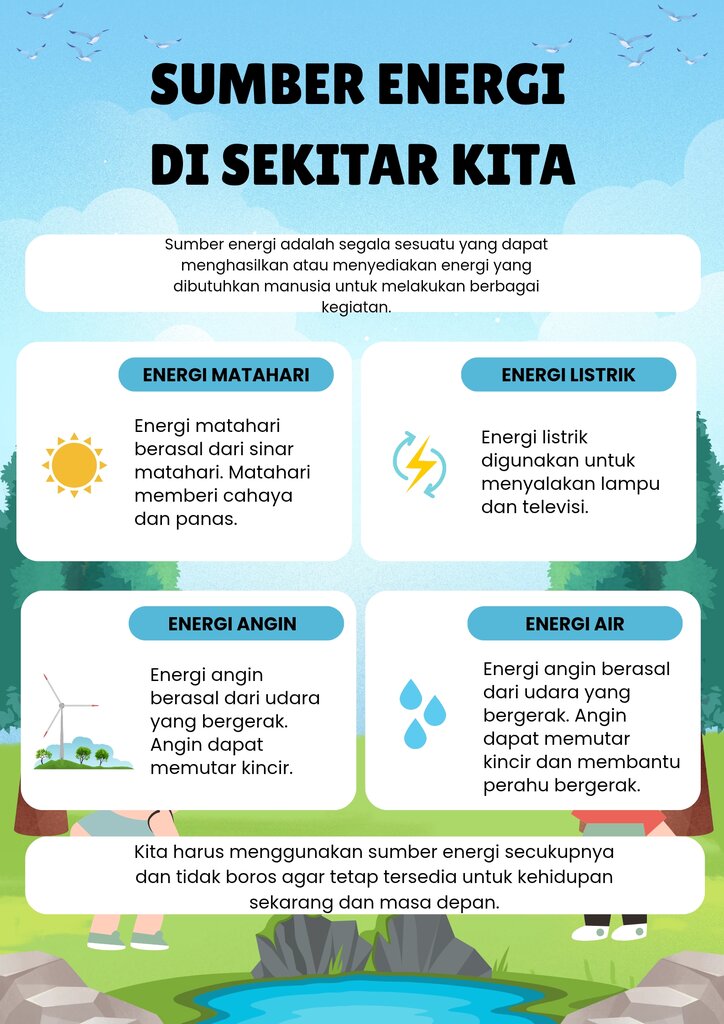 SUMBER ENERGI
DI SEKITAR KITA

Sumber energi adalah segala sesuatu yang dapat menghasilkan atau menyediakan energi yang dibutuhkan manusia untuk melakukan berbagai kegiatan.

ENERGI MATAHARI

Energi matahari berasal dari sinar matahari. Matahari memberi cahaya dan panas.

ENERGI LISTRIK

Energi listrik digunakan untuk menyalakan lampu dan televisi.

ENERGI ANGIN

Energi angin berasal dari udara yang bergerak. Angin dapat memutar kincir.

ENERGI AIR

Energi angin berasal dari udara yang bergerak. Angin dapat memutar kincir dan membantu perahu bergerak.

Kita harus menggunakan sumber energi secukupnya dan tidak boros agar tetap tersedia untuk kehidupan sekarang dan masa depan.